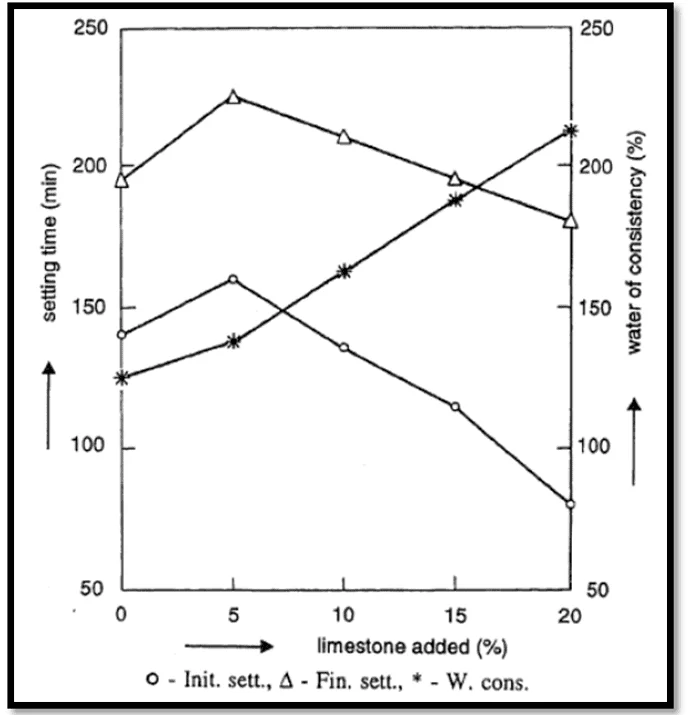 250
200
150
100
50
setting time (min)

250
200
150
100
50
water of consistency (%)

0
5
10
15
20
limestone added (%)

○ - Init. sett., Δ - Fin. sett., * - W. cons.